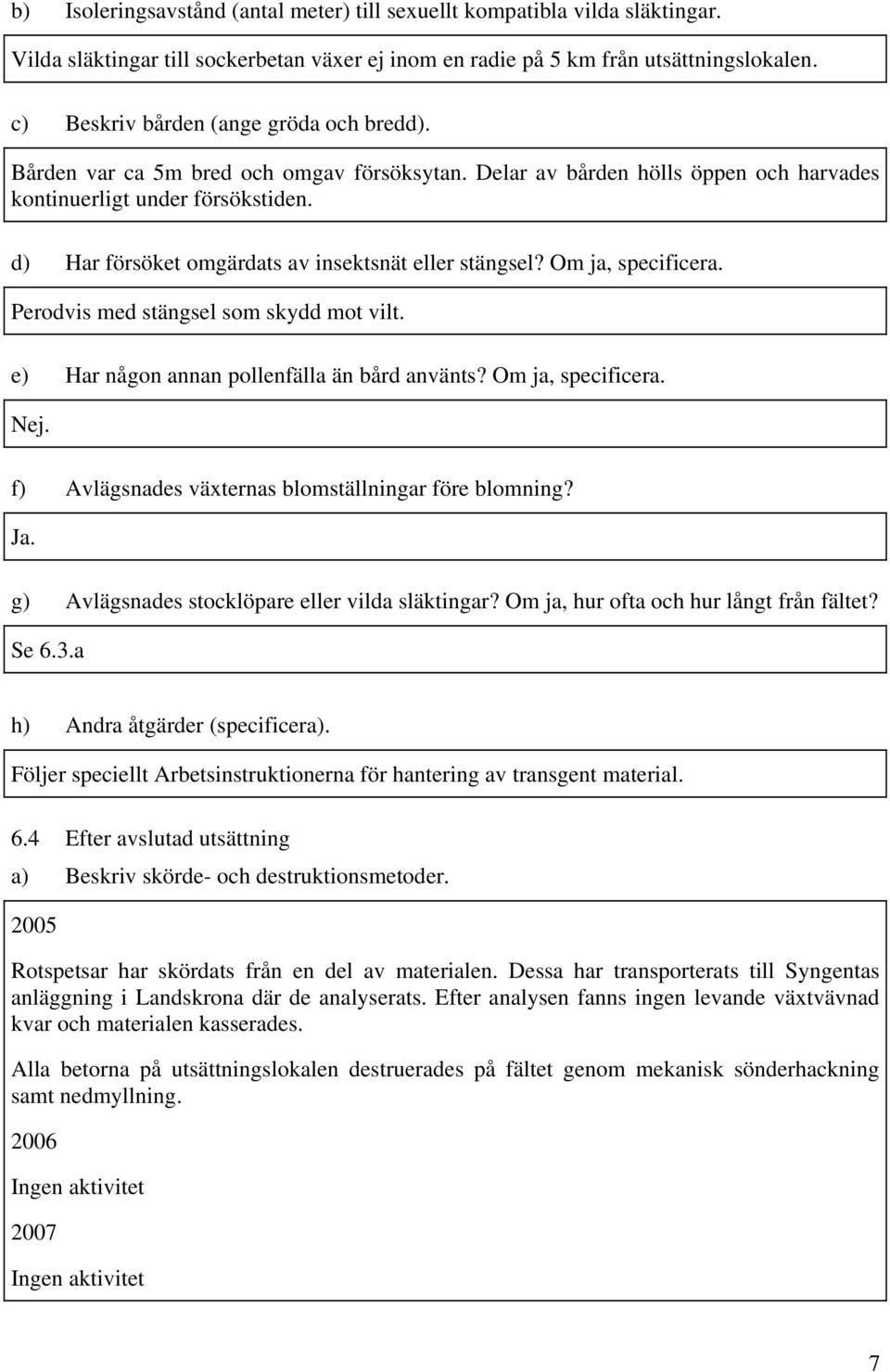 b) Isoleringsavstånd (antal meter) till sexuellt kompatibla vilda släktingar.

Vilda släktingar till sockerbetan växer ej inom en radie på 5 km från utsättningslokalen.

c) Beskriv bården (ange gröda och bredd).

Bården var ca 5m bred och omgav försöksytan. Delar av bården hölls öppen och harvades kontinuerligt under försökstiden.

d) Har försöket omgärdats av insektsnät eller stängsel? Om ja, specificera.

Perodvis med stängsel som skydd mot vilt.

e) Har någon annan pollenfälla än bård använts? Om ja, specificera.

Nej.

f) Avlägsnades växternas blomställningar före blomning?

Ja.

g) Avlägsnades stocklöpare eller vilda släktingar? Om ja, hur ofta och hur långt från fältet?

Se 6.3.a

h) Andra åtgärder (specificera).

Följer speciellt Arbetsinstruktionerna för hantering av transgent material.

6.4 Efter avslutad utsättning

a) Beskriv skörde- och destruktionsmetoder.

2005

Rotspetsar har skördats från en del av materialen. Dessa har transporterats till Syngentas anläggning i Landskrona där de analyserats. Efter analysen fanns ingen levande växtvävnad kvar och materialen kasserades.

Alla betorna på utsättningslokalen destruerades på fältet genom mekanisk sönderhackning samt nedmyllning.

2006

Ingen aktivitet

2007

Ingen aktivitet

7